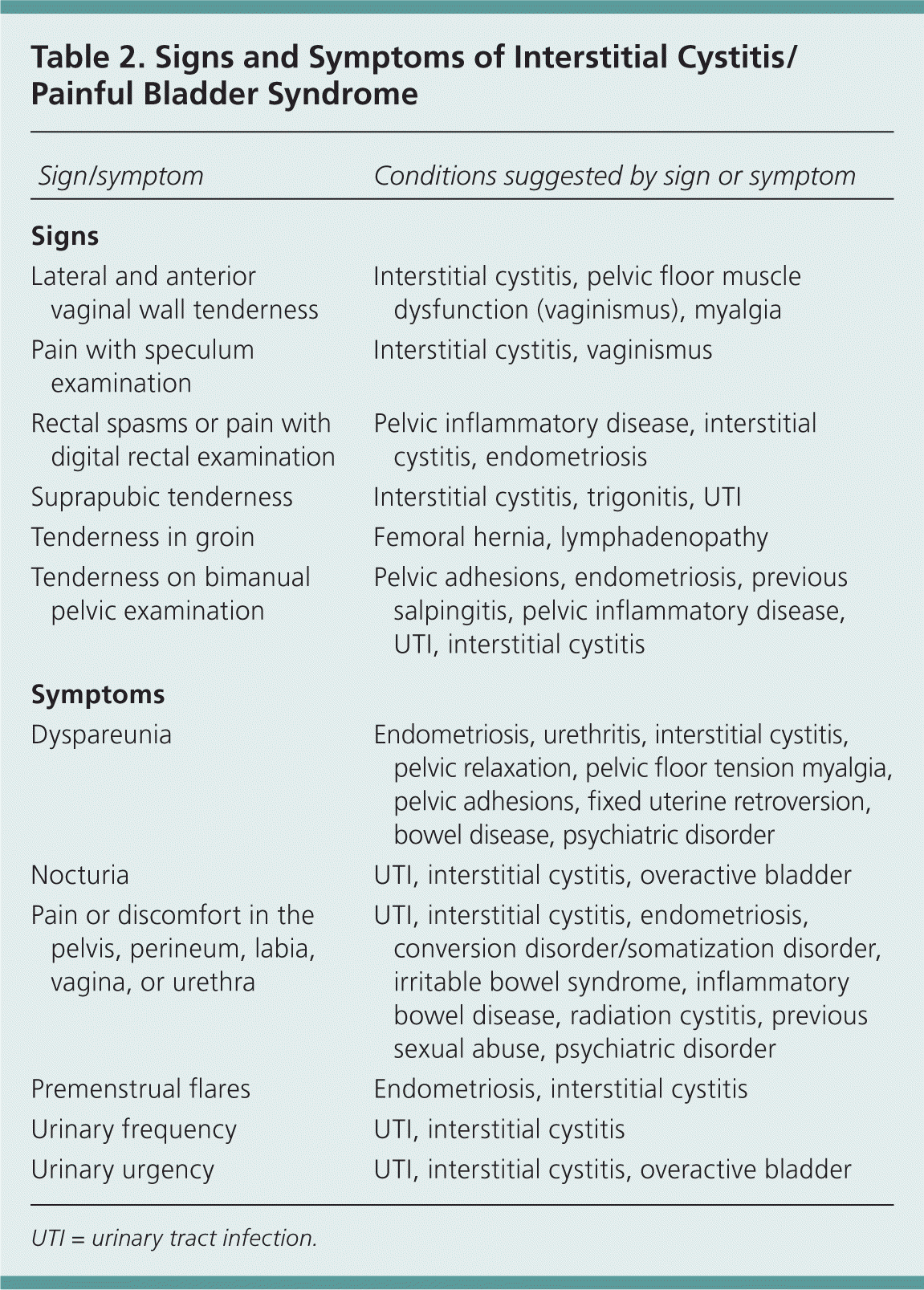 Table 2. Signs and Symptoms of Interstitial Cystitis/ Painful Bladder Syndrome

| Sign/symptom | Conditions suggested by sign or symptom |
|---|---|
| **Signs** | |
| Lateral and anterior vaginal wall tenderness | Interstitial cystitis, pelvic floor muscle dysfunction (vaginismus), myalgia |
| Pain with speculum examination | Interstitial cystitis, vaginismus |
| Rectal spasms or pain with digital rectal examination | Pelvic inflammatory disease, interstitial cystitis, endometriosis |
| Suprapubic tenderness | Interstitial cystitis, trigonitis, UTI |
| Tenderness in groin | Femoral hernia, lymphadenopathy |
| Tenderness on bimanual pelvic examination | Pelvic adhesions, endometriosis, previous salpingitis, pelvic inflammatory disease, UTI, interstitial cystitis |
| **Symptoms** | |
| Dyspareunia | Endometriosis, urethritis, interstitial cystitis, pelvic relaxation, pelvic floor tension myalgia, pelvic adhesions, fixed uterine retroversion, bowel disease, psychiatric disorder |
| Nocturia | UTI, interstitial cystitis, overactive bladder |
| Pain or discomfort in the pelvis, perineum, labia, vagina, or urethra | UTI, interstitial cystitis, endometriosis, conversion disorder/somatization disorder, irritable bowel syndrome, inflammatory bowel disease, radiation cystitis, previous sexual abuse, psychiatric disorder |
| Premenstrual flares | Endometriosis, interstitial cystitis |
| Urinary frequency | UTI, interstitial cystitis |
| Urinary urgency | UTI, interstitial cystitis, overactive bladder |

UTI = urinary tract infection.